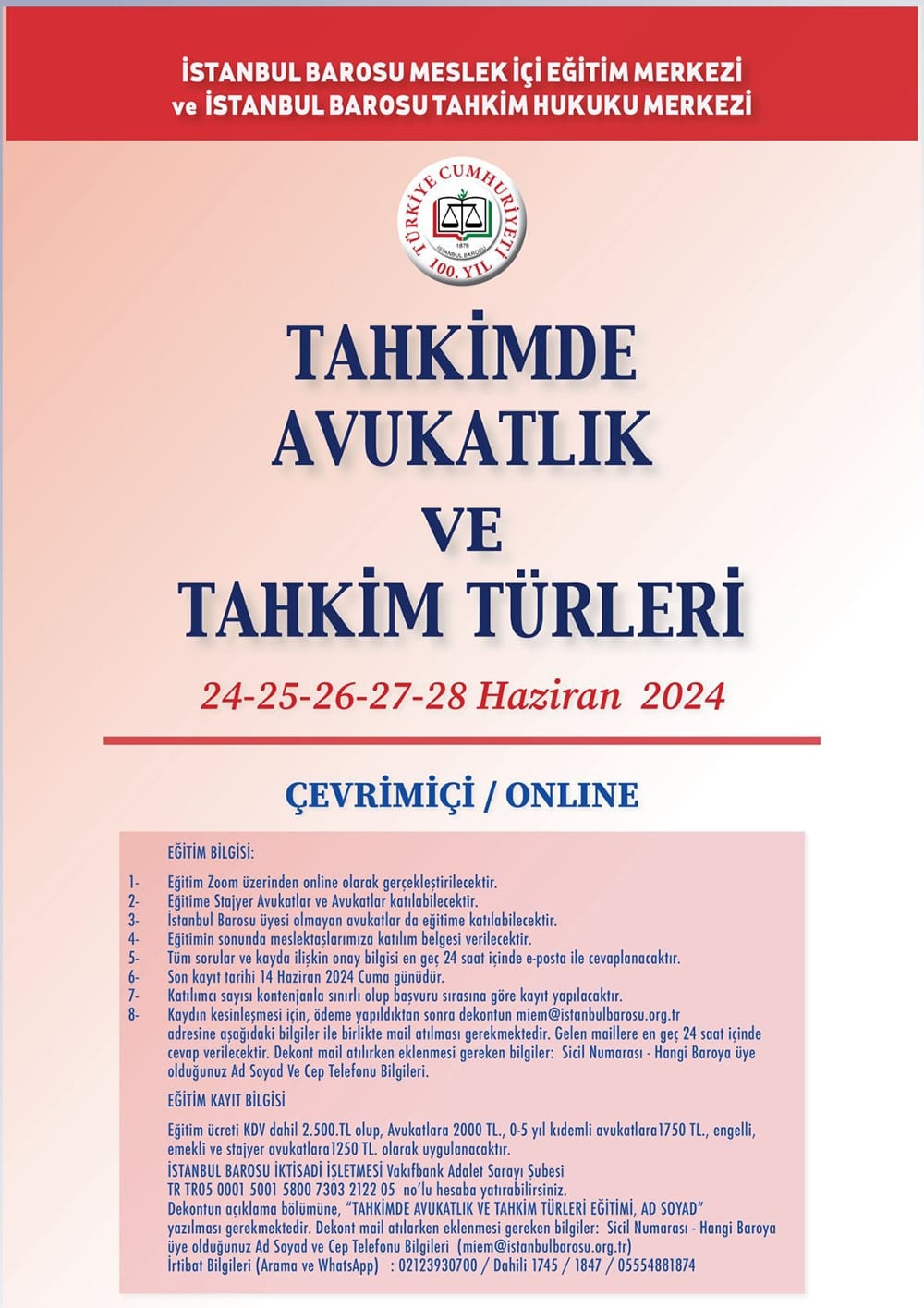 İSTANBUL BAROSU MESLEK İÇİ EĞİTİM MERKEZİ
ve İSTANBUL BAROSU TAHKİM HUKUKU MERKEZİ

TÜRKİYE CUMHURİYETİ
1878
İSTANBUL BAROSU
100. YIL

TAHKİMDE AVUKATLIK VE TAHKİM TÜRLERİ

24-25-26-27-28 Haziran 2024

ÇEVRİMİÇİ / ONLINE

EĞİTİM BİLGİSİ:

1- Eğitim Zoom üzerinden online olarak gerçekleştirilecektir.
2- Eğitime Stajyer Avukatlar ve Avukatlar katılabilecektir.
3- İstanbul Barosu üyesi olmayan avukatlar da eğitime katılabilecektir.
4- Eğitimin sonunda meslektaşlarımıza katılım belgesi verilecektir.
5- Tüm sorular ve kayda ilişkin onay bilgisi en geç 24 saat içinde e-posta ile cevaplanacaktır.
6- Son kayıt tarihi 14 Haziran 2024 Cuma günüdür.
7- Katılımcı sayısı kontenjanla sınırlı olup başvuru sırasına göre kayıt yapılacaktır.
8- Kaydın kesinleşmesi için, ödeme yapıldıktan sonra dekontun miem@istanbulbarosu.org.tr adresine aşağıdaki bilgiler ile birlikte mail atılması gerekmektedir. Gelen maillere en geç 24 saat içinde cevap verilecektir. Dekont mail atılırken eklenmesi gereken bilgiler: Sicil Numarası - Hangi Baroya üye olduğunuz Ad Soyad Ve Cep Telefonu Bilgileri.

EĞİTİM KAYIT BİLGİSİ

Eğitim ücreti KDV dahil 2.500.TL olup, Avukatlara 2000 TL., 0-5 yıl kıdemli avukatlara1750 TL., engelli, emekli ve stajyer avukatlara1250 TL. olarak uygulanacaktır.
İSTANBUL BAROSU İKTİSADİ İŞLETMESİ Vakıfbank Adalet Sarayı Şubesi
TR TR05 0001 5001 5800 7303 2122 05 no'lu hesaba yatırabilirsiniz.
Dekontun açıklama bölümüne, "TAHKİMDE AVUKATLIK VE TAHKİM TÜRLERİ EĞİTİMİ, AD SOYAD" yazılması gerekmektedir. Dekont mail atılarken eklenmesi gereken bilgiler: Sicil Numarası - Hangi Baroya üye olduğunuz Ad Soyad ve Cep Telefonu Bilgileri (miem@istanbulbarosu.org.tr)
İrtibat Bilgileri (Arama ve WhatsApp) : 02123930700 / Dahili 1745 / 1847 / 05554881874